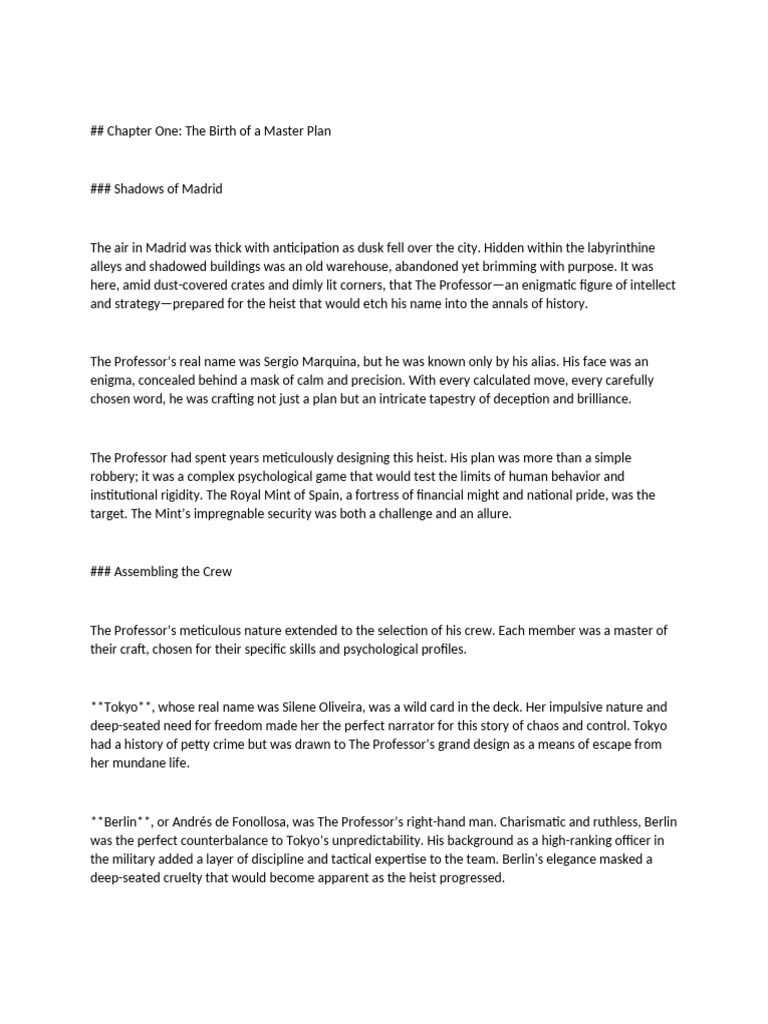 ## Chapter One: The Birth of a Master Plan

### Shadows of Madrid

The air in Madrid was thick with anticipation as dusk fell over the city. Hidden within the labyrinthine alleys and shadowed buildings was an old warehouse, abandoned yet brimming with purpose. It was here, amid dust-covered crates and dimly lit corners, that The Professor—an enigmatic figure of intellect and strategy—prepared for the heist that would etch his name into the annals of history.

The Professor's real name was Sergio Marquina, but he was known only by his alias. His face was an enigma, concealed behind a mask of calm and precision. With every calculated move, every carefully chosen word, he was crafting not just a plan but an intricate tapestry of deception and brilliance.

The Professor had spent years meticulously designing this heist. His plan was more than a simple robbery; it was a complex psychological game that would test the limits of human behavior and institutional rigidity. The Royal Mint of Spain, a fortress of financial might and national pride, was the target. The Mint's impregnable security was both a challenge and an allure.

### Assembling the Crew

The Professor's meticulous nature extended to the selection of his crew. Each member was a master of their craft, chosen for their specific skills and psychological profiles.

**Tokyo**, whose real name was Silene Oliveira, was a wild card in the deck. Her impulsive nature and deep-seated need for freedom made her the perfect narrator for this story of chaos and control. Tokyo had a history of petty crime but was drawn to The Professor's grand design as a means of escape from her mundane life.

**Berlin**, or Andrés de Fonollosa, was The Professor's right-hand man. Charismatic and ruthless, Berlin was the perfect counterbalance to Tokyo's unpredictability. His background as a high-ranking officer in the military added a layer of discipline and tactical expertise to the team. Berlin's elegance masked a deep-seated cruelty that would become apparent as the heist progressed.